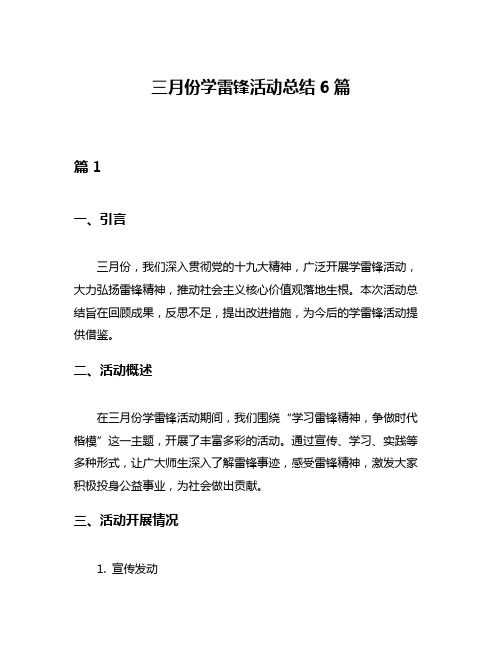 三月份学雷锋活动总结 6 篇

篇 1

一、引言

三月份，我们深入贯彻党的十九大精神，广泛开展学雷锋活动，大力弘扬雷锋精神，推动社会主义核心价值观落地生根。本次活动总结旨在回顾成果，反思不足，提出改进措施，为今后的学雷锋活动提供借鉴。

二、活动概述

在三月份学雷锋活动期间，我们围绕“学习雷锋精神，争做时代楷模”这一主题，开展了丰富多彩的活动。通过宣传、学习、实践等多种形式，让广大师生深入了解雷锋事迹，感受雷锋精神，激发大家积极投身公益事业，为社会做出贡献。

三、活动开展情况

1. 宣传发动